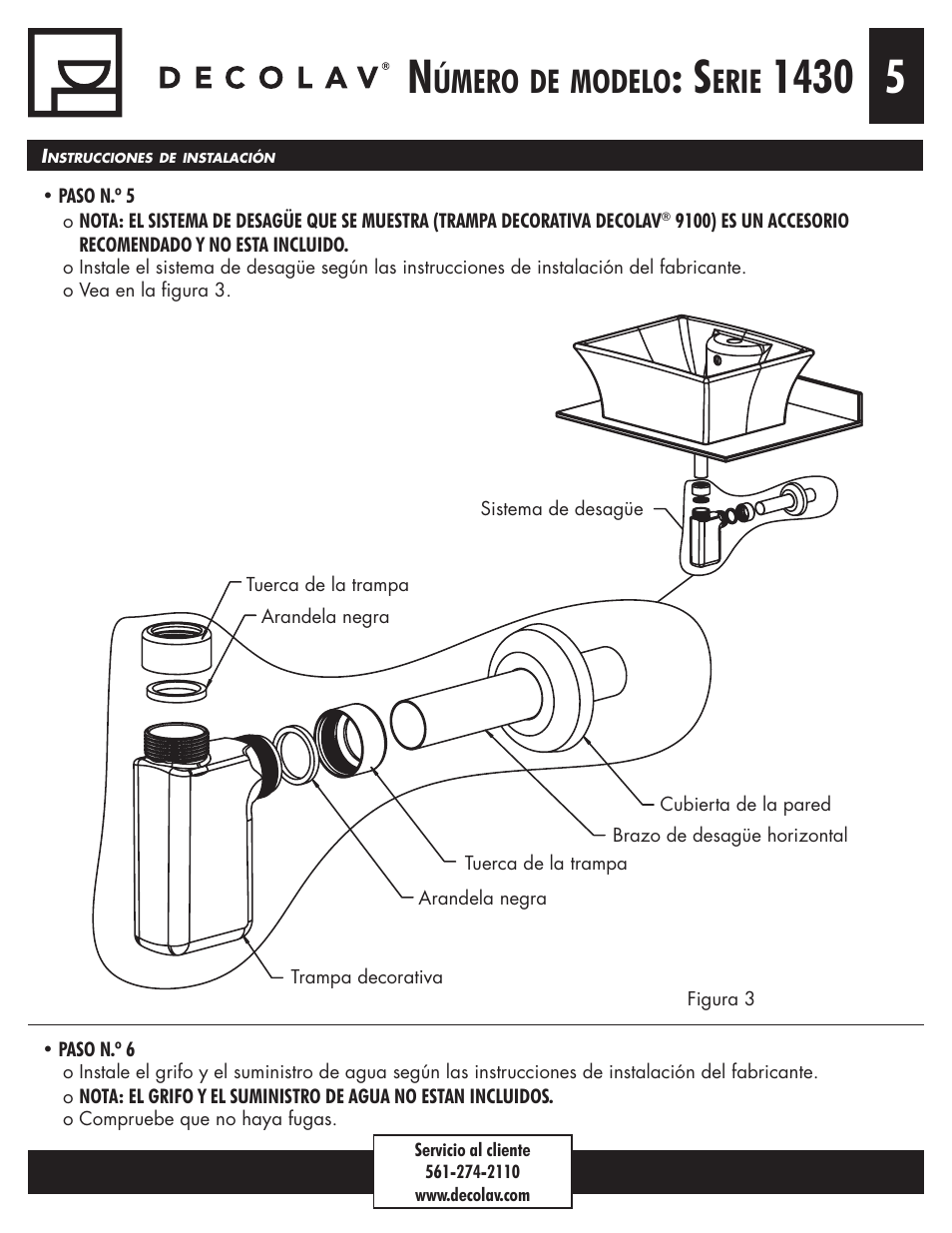 DECOLAV® NÚMERO DE MODELO: SERIE 1430

5

INSTRUCCIONES DE INSTALACIÓN

• PASO N.º 5
o NOTA: EL SISTEMA DE DESAGÜE QUE SE MUESTRA (TRAMPA DECORATIVA DECOLAV® 9100) ES UN ACCESORIO RECOMENDADO Y NO ESTA INCLUIDO.
o Instale el sistema de desagüe según las instrucciones de instalación del fabricante.
o Vea en la figura 3.

Sistema de desagüe

Tuerca de la trampa

Arandela negra

Cubierta de la pared

Brazo de desagüe horizontal

Tuerca de la trampa

Arandela negra

Trampa decorativa

Figura 3

• PASO N.º 6
o Instale el grifo y el suministro de agua según las instrucciones de instalación del fabricante.
o NOTA: EL GRIFO Y EL SUMINISTRO DE AGUA NO ESTAN INCLUIDOS.
o Compruebe que no haya fugas.

Servicio al cliente
561-274-2110
www.decolav.com